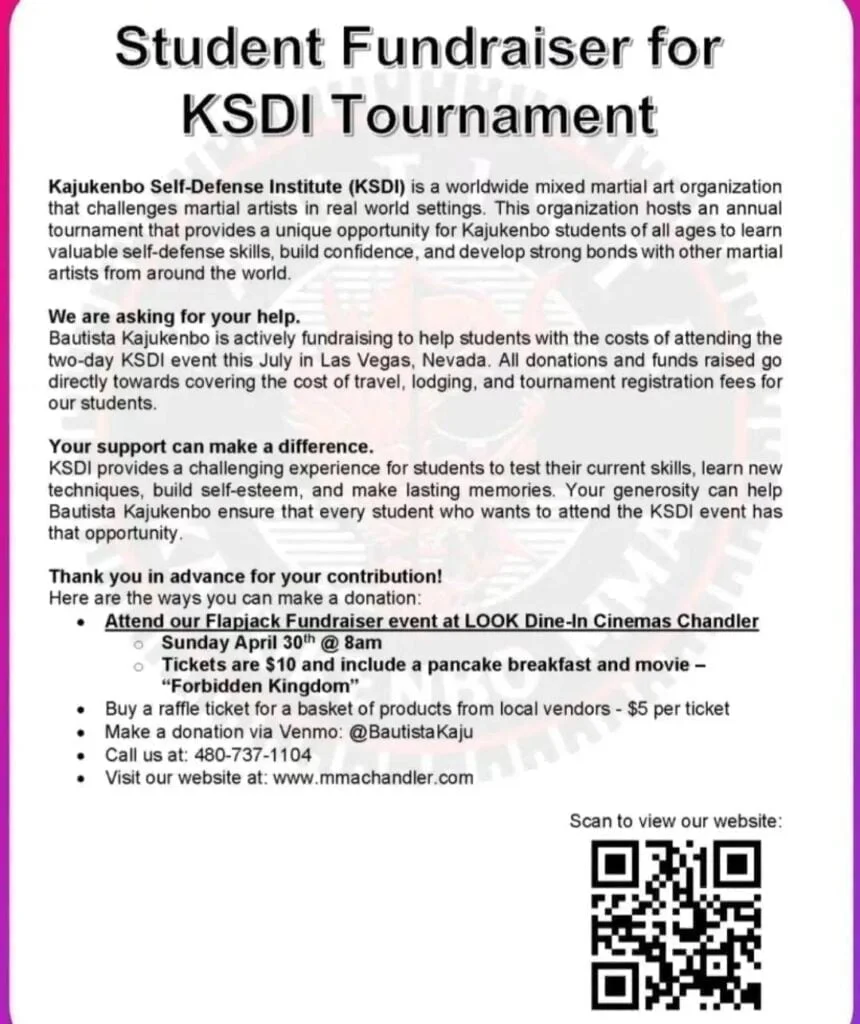 Student Fundraiser for KSDI Tournament

Kajukenbo Self-Defense Institute (KSDI) is a worldwide mixed martial art organization that challenges martial artists in real world settings. This organization hosts an annual tournament that provides a unique opportunity for Kajukenbo students of all ages to learn valuable self-defense skills, build confidence, and develop strong bonds with other martial artists from around the world.

We are asking for your help.
Bautista Kajukenbo is actively fundraising to help students with the costs of attending the two-day KSDI event this July in Las Vegas, Nevada. All donations and funds raised go directly towards covering the cost of travel, lodging, and tournament registration fees for our students.

Your support can make a difference.
KSDI provides a challenging experience for students to test their current skills, learn new techniques, build self-esteem, and make lasting memories. Your generosity can help Bautista Kajukenbo ensure that every student who wants to attend the KSDI event has that opportunity.

Thank you in advance for your contribution!
Here are the ways you can make a donation:
• Attend our Flapjack Fundraiser event at LOOK Dine-In Cinemas Chandler
 ○ Sunday April 30$^{th}$ @ 8am
 ○ Tickets are $10 and include a pancake breakfast and movie – "Forbidden Kingdom"
• Buy a raffle ticket for a basket of products from local vendors - $5 per ticket
• Make a donation via Venmo: @BautistaKaju
• Call us at: 480-737-1104
• Visit our website at: www.mmachandler.com

Scan to view our website: